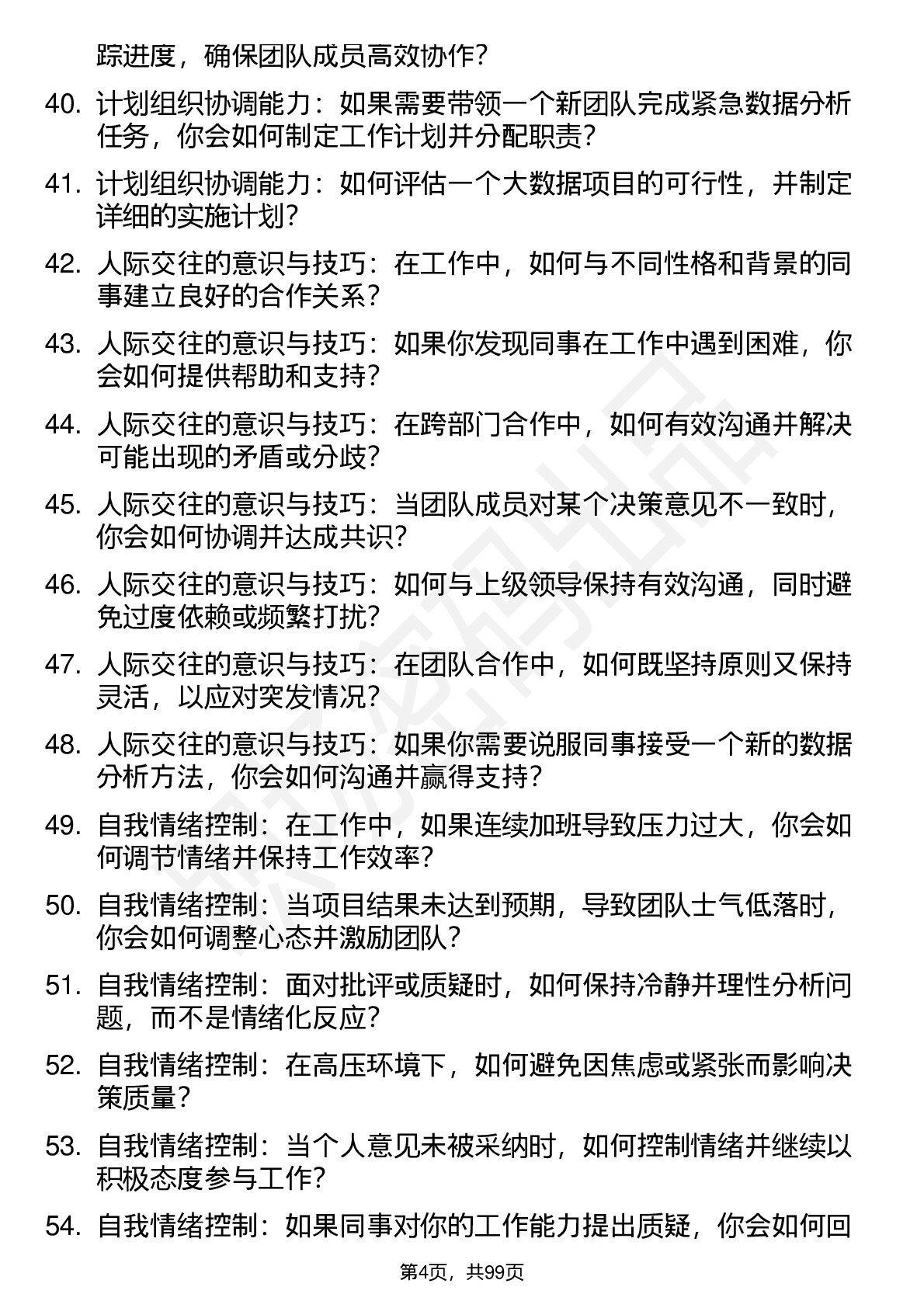 踪进度，确保团队成员高效协作？

40. 计划组织协调能力：如果需要带领一个新团队完成紧急数据分析任务，你会如何制定工作计划并分配职责？

41. 计划组织协调能力：如何评估一个大数据项目的可行性，并制定详细的实施计划？

42. 人际交往的意识与技巧：在工作中，如何与不同性格和背景的同事建立良好的合作关系？

43. 人际交往的意识与技巧：如果你发现同事在工作中遇到困难，你会如何提供帮助和支持？

44. 人际交往的意识与技巧：在跨部门合作中，如何有效沟通并解决可能出现的矛盾或分歧？

45. 人际交往的意识与技巧：当团队成员对某个决策意见不一致时，你会如何协调并达成共识？

46. 人际交往的意识与技巧：如何与上级领导保持有效沟通，同时避免过度依赖或频繁打扰？

47. 人际交往的意识与技巧：在团队合作中，如何既坚持原则又保持灵活，以应对突发情况？

48. 人际交往的意识与技巧：如果你需要说服同事接受一个新的数据分析方法，你会如何沟通并赢得支持？

49. 自我情绪控制：在工作中，如果连续加班导致压力过大，你会如何调节情绪并保持工作效率？

50. 自我情绪控制：当项目结果未达到预期，导致团队士气低落时，你会如何调整心态并激励团队？

51. 自我情绪控制：面对批评或质疑时，如何保持冷静并理性分析问题，而不是情绪化反应？

52. 自我情绪控制：在高压环境下，如何避免因焦虑或紧张而影响决策质量？

53. 自我情绪控制：当个人意见未被采纳时，如何控制情绪并继续以积极态度参与工作？

54. 自我情绪控制：如果同事对你的工作能力提出质疑，你会如何回

第4页，共99页